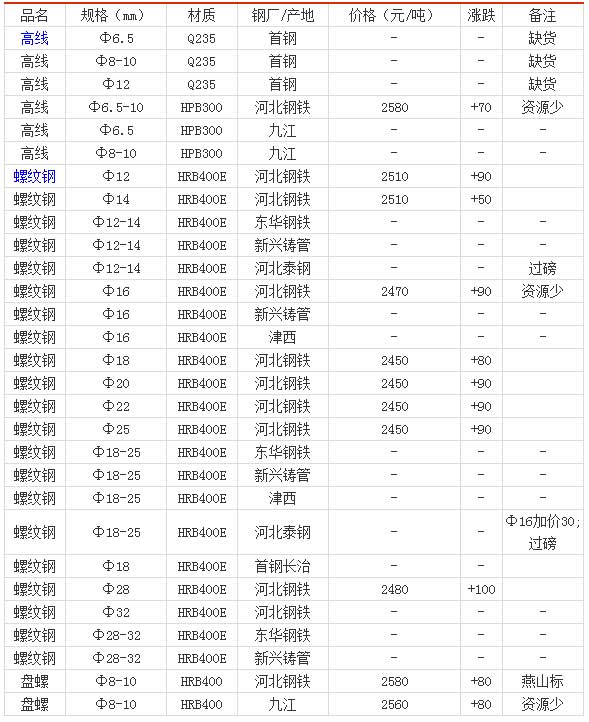 | 品名 | 规格（mm） | 材质 | 钢厂/产地 | 价格（元/吨） | 涨跌 | 备注 |
|---|---|---|---|---|---|---|
| 高线 | Φ6.5 | Q235 | 首钢 | - | - | 缺货 |
| 高线 | Φ8-10 | Q235 | 首钢 | - | - | 缺货 |
| 高线 | Φ12 | Q235 | 首钢 | - | - | 缺货 |
| 高线 | Φ6.5-10 | HPB300 | 河北钢铁 | 2580 | +70 | 资源少 |
| 高线 | Φ6.5 | HPB300 | 九江 | - | - | - |
| 高线 | Φ8-10 | HPB300 | 九江 | - | - | - |
| 螺纹钢 | Φ12 | HRB400E | 河北钢铁 | 2510 | +90 | |
| 螺纹钢 | Φ14 | HRB400E | 河北钢铁 | 2510 | +50 | |
| 螺纹钢 | Φ12-14 | HRB400E | 东华钢铁 | - | - | - |
| 螺纹钢 | Φ12-14 | HRB400E | 新兴铸管 | - | - | - |
| 螺纹钢 | Φ12-14 | HRB400E | 河北泰钢 | - | - | 过磅 |
| 螺纹钢 | Φ16 | HRB400E | 河北钢铁 | 2470 | +90 | 资源少 |
| 螺纹钢 | Φ16 | HRB400E | 新兴铸管 | - | - | - |
| 螺纹钢 | Φ16 | HRB400E | 津西 | - | - | - |
| 螺纹钢 | Φ18 | HRB400E | 河北钢铁 | 2450 | +80 | |
| 螺纹钢 | Φ20 | HRB400E | 河北钢铁 | 2450 | +90 | |
| 螺纹钢 | Φ22 | HRB400E | 河北钢铁 | 2450 | +90 | |
| 螺纹钢 | Φ25 | HRB400E | 河北钢铁 | 2450 | +90 | |
| 螺纹钢 | Φ18-25 | HRB400E | 东华钢铁 | - | - | - |
| 螺纹钢 | Φ18-25 | HRB400E | 新兴铸管 | - | - | - |
| 螺纹钢 | Φ18-25 | HRB400E | 津西 | - | - | - |
| 螺纹钢 | Φ18-25 | HRB400E | 河北泰钢 | - | - | Φ16加价30;过磅 |
| 螺纹钢 | Φ18 | HRB400E | 首钢长治 | - | - | |
| 螺纹钢 | Φ28 | HRB400E | 河北钢铁 | 2480 | +100 | |
| 螺纹钢 | Φ32 | HRB400E | 河北钢铁 | - | - | - |
| 螺纹钢 | Φ28-32 | HRB400E | 东华钢铁 | - | - | - |
| 螺纹钢 | Φ28-32 | HRB400E | 新兴铸管 | - | - | - |
| 盘螺 | Φ8-10 | HRB400 | 河北钢铁 | 2580 | +80 | 燕山标 |
| 盘螺 | Φ8-10 | HRB400 | 九江 | 2560 | +80 | 资源少 |